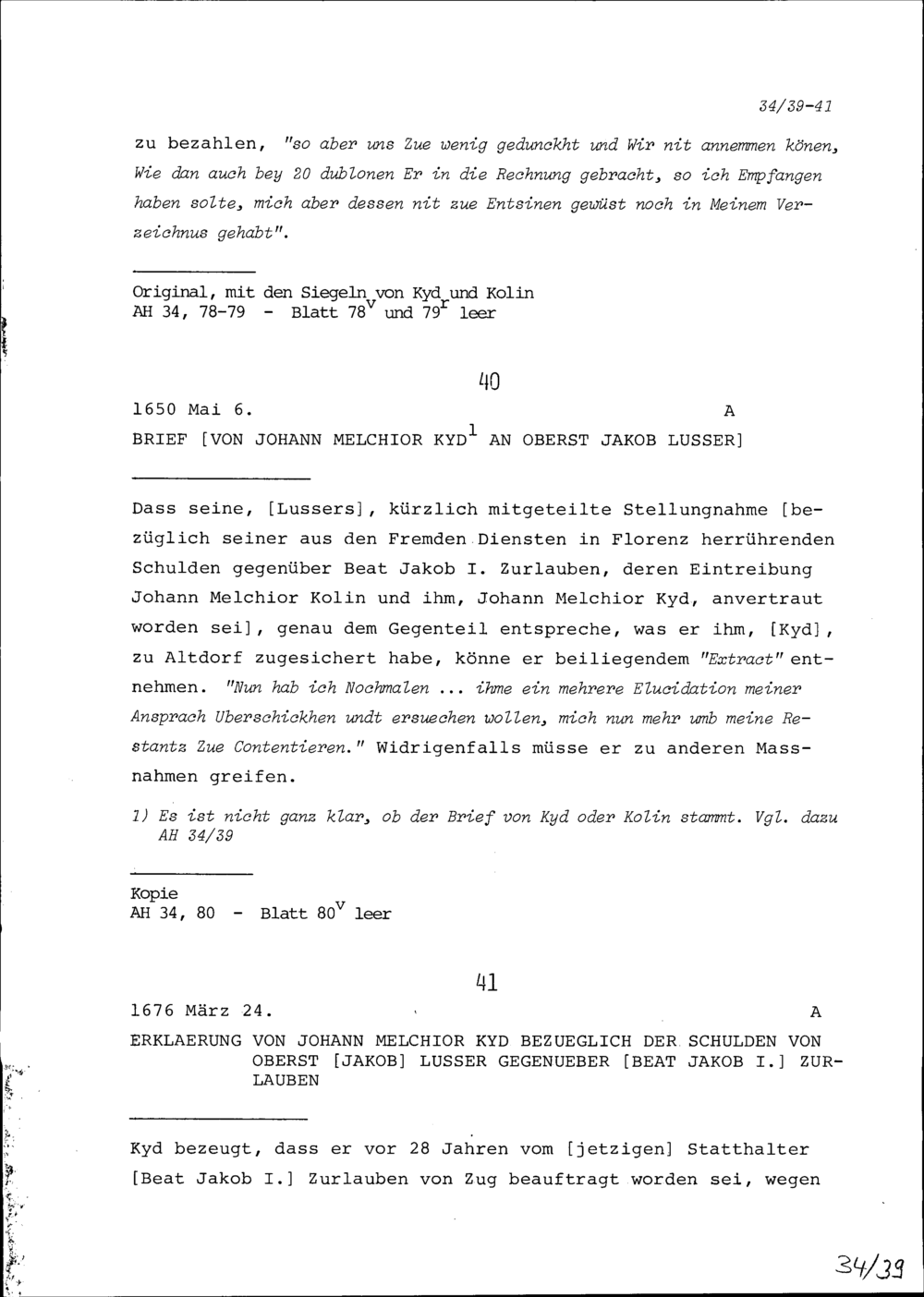 34/39-41

zu bezahlen, "so aber uns Zue wenig gedunckht und Wir nit annemmen könen, Wie dan auch bey 20 dublonen Er in die Rechnung gebracht, so ich Empfangen haben solte, mich aber dessen nit zue Entsinen gewüst noch in Meinem Verzeichnus gehabt".

Original, mit den Siegeln von Kyd und Kolin
AH 34, 78-79 - Blatt $78^v$ und $79^r$ leer

40

1650 Mai 6. A
BRIEF [VON JOHANN MELCHIOR KYD$^1$ AN OBERST JAKOB LUSSER]

Dass seine, [Lussers], kürzlich mitgeteilte Stellungnahme [bezüglich seiner aus den Fremden Diensten in Florenz herrührenden Schulden gegenüber Beat Jakob I. Zurlauben, deren Eintreibung Johann Melchior Kolin und ihm, Johann Melchior Kyd, anvertraut worden sei], genau dem Gegenteil entspreche, was er ihm, [Kyd], zu Altdorf zugesichert habe, könne er beiliegendem "Extract" entnehmen. "Nun hab ich Nochmalen ... ihme ein mehrere Elucidation meiner Ansprach Uberschickhen undt ersuechen wollen, mich nun mehr umb meine Restantz Zue Contentieren." Widrigenfalls müsse er zu anderen Massnahmen greifen.

1) Es ist nicht ganz klar, ob der Brief von Kyd oder Kolin stammt. Vgl. dazu AH 34/39

Kopie
AH 34, 80 - Blatt $80^v$ leer

41

1676 März 24. A
ERKLAERUNG VON JOHANN MELCHIOR KYD BEZUEGLICH DER SCHULDEN VON OBERST [JAKOB] LUSSER GEGENUEBER [BEAT JAKOB I.] ZURLAUBEN

Kyd bezeugt, dass er vor 28 Jahren vom [jetzigen] Statthalter [Beat Jakob I.] Zurlauben von Zug beauftragt worden sei, wegen

34/39